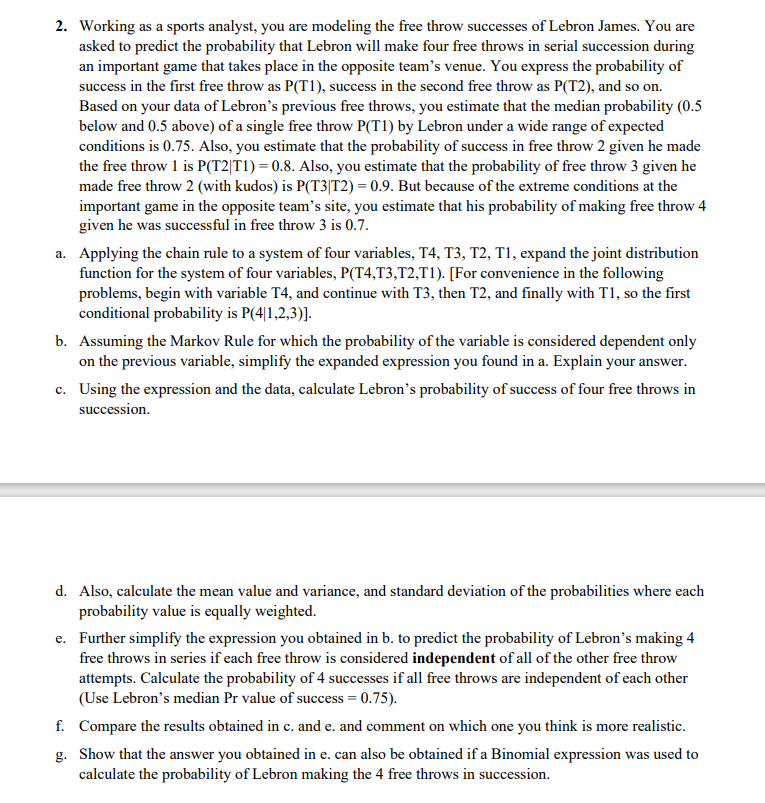 2. Working as a sports analyst, you are modeling the free throw successes of Lebron James. You are asked to predict the probability that Lebron will make four free throws in serial succession during an important game that takes place in the opposite team's venue. You express the probability of success in the first free throw as P(T1), success in the second free throw as P(T2), and so on. Based on your data of Lebron's previous free throws, you estimate that the median probability (0.5 below and 0.5 above) of a single free throw P(T1) by Lebron under a wide range of expected conditions is 0.75. Also, you estimate that the probability of success in free throw 2 given he made the free throw 1 is P(T2|T1) = 0.8. Also, you estimate that the probability of free throw 3 given he made free throw 2 (with kudos) is P(T3|T2) = 0.9. But because of the extreme conditions at the important game in the opposite team's site, you estimate that his probability of making free throw 4 given he was successful in free throw 3 is 0.7.

a. Applying the chain rule to a system of four variables, T4, T3, T2, T1, expand the joint distribution function for the system of four variables, P(T4,T3,T2,T1). [For convenience in the following problems, begin with variable T4, and continue with T3, then T2, and finally with T1, so the first conditional probability is P(4|1,2,3)].

b. Assuming the Markov Rule for which the probability of the variable is considered dependent only on the previous variable, simplify the expanded expression you found in a. Explain your answer.

c. Using the expression and the data, calculate Lebron's probability of success of four free throws in succession.

d. Also, calculate the mean value and variance, and standard deviation of the probabilities where each probability value is equally weighted.

e. Further simplify the expression you obtained in b. to predict the probability of Lebron's making 4 free throws in series if each free throw is considered independent of all of the other free throw attempts. Calculate the probability of 4 successes if all free throws are independent of each other (Use Lebron's median Pr value of success = 0.75).

f. Compare the results obtained in c. and e. and comment on which one you think is more realistic.

g. Show that the answer you obtained in e. can also be obtained if a Binomial expression was used to calculate the probability of Lebron making the 4 free throws in succession.